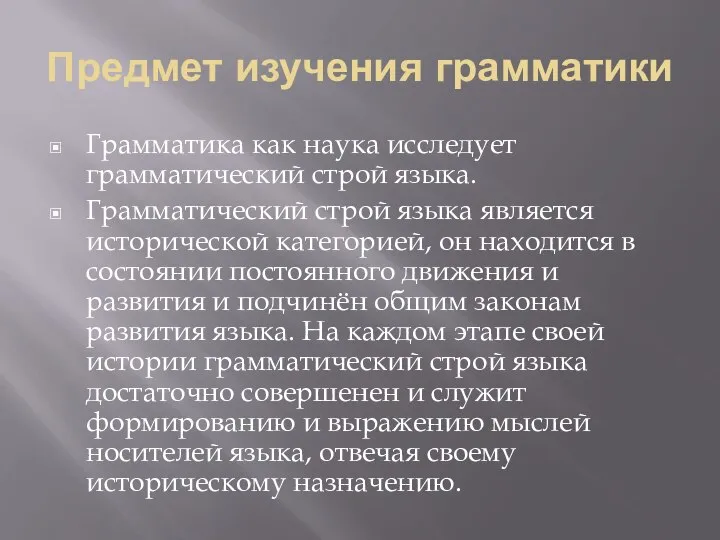 Предмет изучения грамматики

Грамматика как наука исследует грамматический строй языка.

Грамматический строй языка является исторической категорией, он находится в состоянии постоянного движения и развития и подчинён общим законам развития языка. На каждом этапе своей истории грамматический строй языка достаточно совершенен и служит формированию и выражению мыслей носителей языка, отвечая своему историческому назначению.